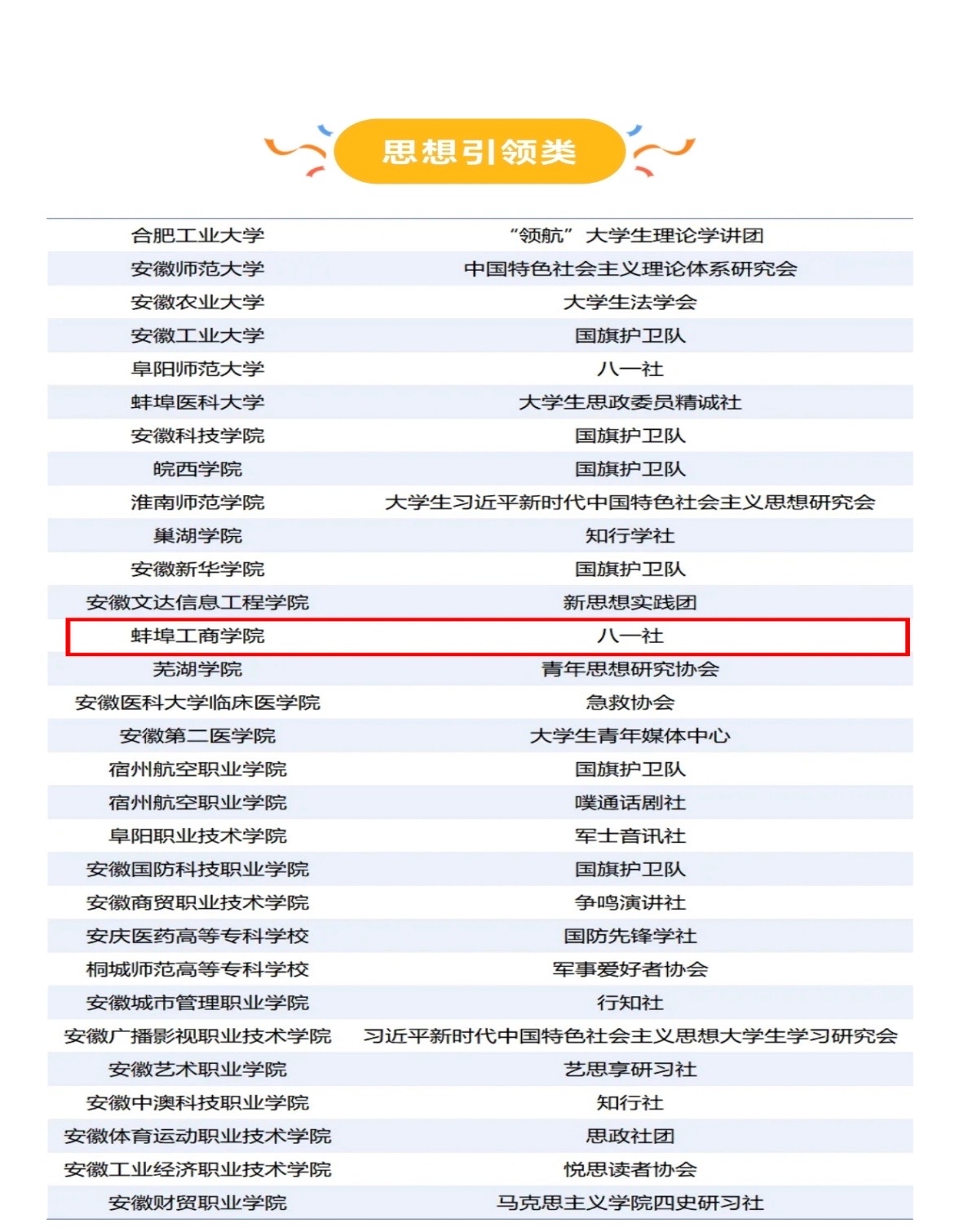 思想引领类

| | |
|---|---|
| 合肥工业大学 | “领航”大学生理论学讲团 |
| 安徽师范大学 | 中国特色社会主义理论体系研究会 |
| 安徽农业大学 | 大学生法学会 |
| 安徽工业大学 | 国旗护卫队 |
| 阜阳师范大学 | 八一社 |
| 蚌埠医科大学 | 大学生思政委员精诚社 |
| 安徽科技学院 | 国旗护卫队 |
| 皖西学院 | 国旗护卫队 |
| 淮南师范学院 | 大学生习近平新时代中国特色社会主义思想研究会 |
| 巢湖学院 | 知行学社 |
| 安徽新华学院 | 国旗护卫队 |
| 安徽文达信息工程学院 | 新思想实践团 |
| 蚌埠工商学院 | 八一社 |
| 芜湖学院 | 青年思想研究协会 |
| 安徽医科大学临床医学院 | 急救协会 |
| 安徽第二医学院 | 大学生青年媒体中心 |
| 宿州航空职业学院 | 国旗护卫队 |
| 宿州航空职业学院 | 噗通话剧社 |
| 阜阳职业技术学院 | 军士音讯社 |
| 安徽国防科技职业学院 | 国旗护卫队 |
| 安徽商贸职业技术学院 | 争鸣演讲社 |
| 安庆医药高等专科学校 | 国防先锋学社 |
| 桐城师范高等专科学校 | 军事爱好者协会 |
| 安徽城市管理职业学院 | 行知社 |
| 安徽广播影视职业技术学院 | 习近平新时代中国特色社会主义思想大学生学习研究会 |
| 安徽艺术职业学院 | 艺思享研习社 |
| 安徽中澳科技职业学院 | 知行社 |
| 安徽体育运动职业技术学院 | 思政社团 |
| 安徽工业经济职业技术学院 | 悦思读者协会 |
| 安徽财贸职业学院 | 马克思主义学院四史研习社 |